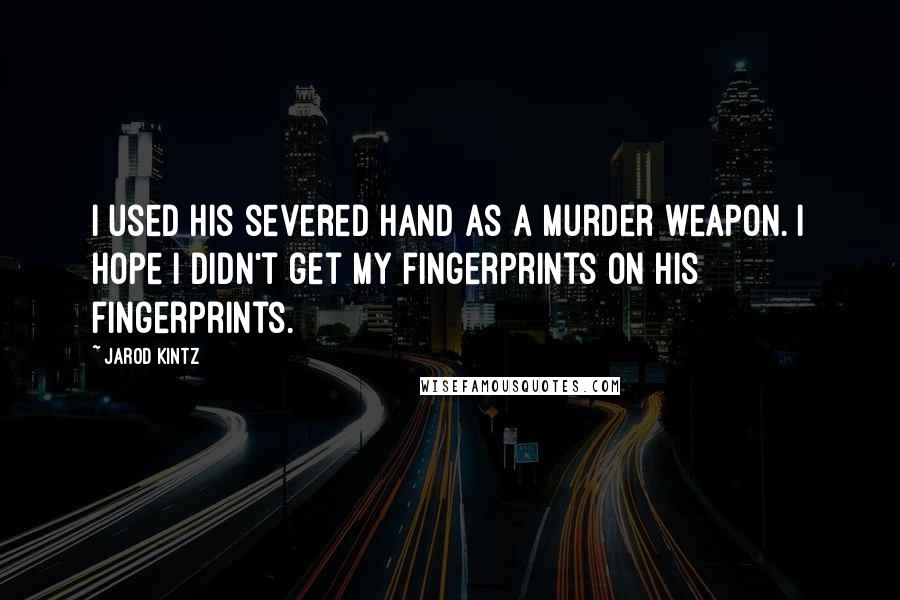 I USED HIS SEVERED HAND AS A MURDER WEAPON. I HOPE I DIDN'T GET MY FINGERPRINTS ON HIS FINGERPRINTS.

~ JAROD KINTZ

WISEFAMOUSQUOTES.COM